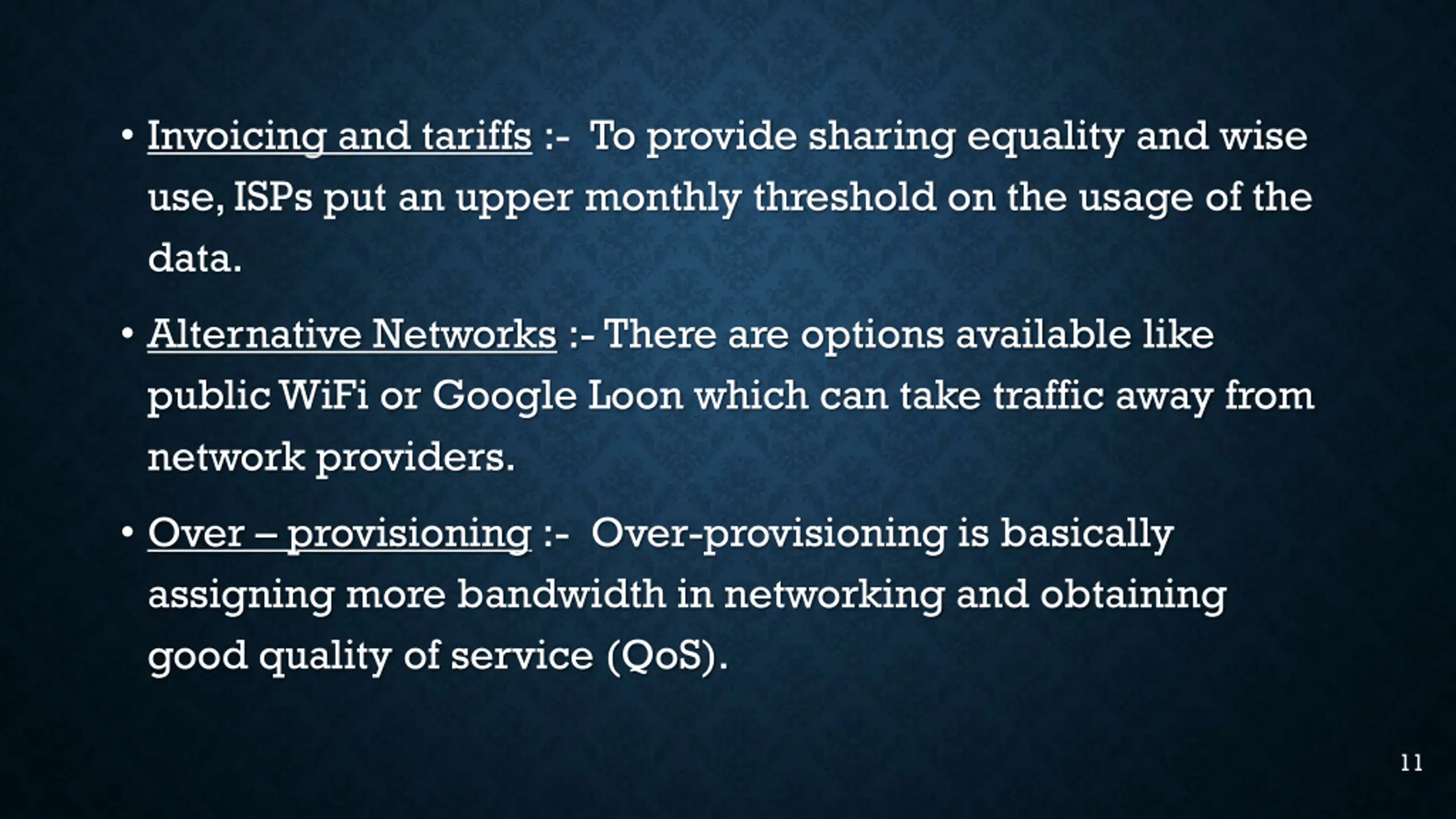 • Invoicing and tariffs :- To provide sharing equality and wise use, ISPs put an upper monthly threshold on the usage of the data.

• Alternative Networks :- There are options available like public WiFi or Google Loon which can take traffic away from network providers.

• Over – provisioning :- Over-provisioning is basically assigning more bandwidth in networking and obtaining good quality of service (QoS).

11